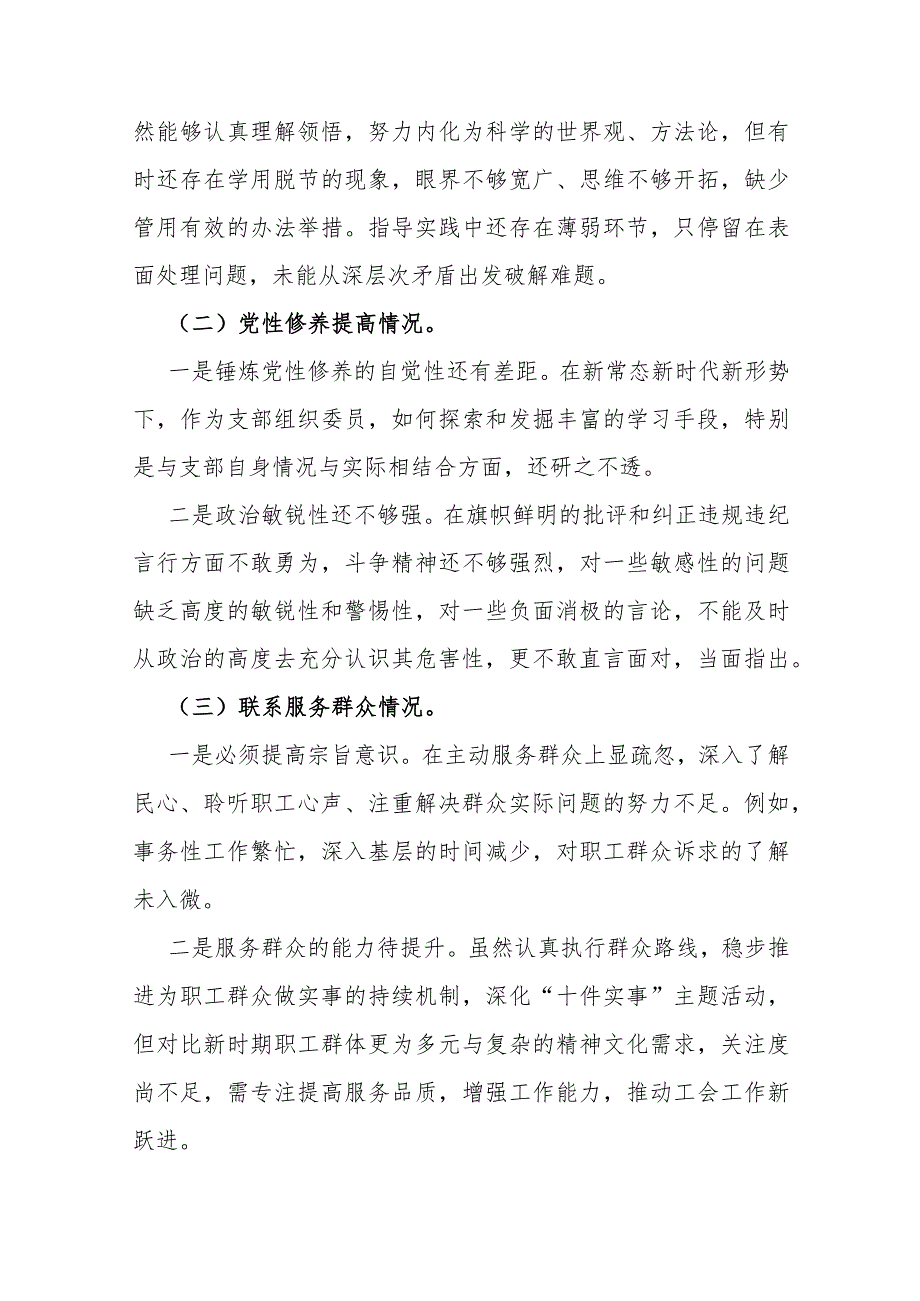 然能够认真理解领悟，努力内化为科学的世界观、方法论，但有时还存在学用脱节的现象，眼界不够宽广、思维不够开拓，缺少管用有效的办法举措。指导实践中还存在薄弱环节，只停留在表面处理问题，未能从深层次矛盾出发破解难题。

（二）党性修养提高情况。

一是锤炼党性修养的自觉性还有差距。在新常态新时代新形势下，作为支部组织委员，如何探索和发掘丰富的学习手段，特别是与支部自身情况与实际相结合方面，还研之不透。

二是政治敏锐性还不够强。在旗帜鲜明的批评和纠正违规违纪言行方面不敢勇为，斗争精神还不够强烈，对一些敏感性的问题缺乏高度的敏锐性和警惕性，对一些负面消极的言论，不能及时从政治的高度去充分认识其危害性，更不敢直言面对，当面指出。

（三）联系服务群众情况。

一是必须提高宗旨意识。在主动服务群众上显疏忽，深入了解民心、聆听职工心声、注重解决群众实际问题的努力不足。例如，事务性工作繁忙，深入基层的时间减少，对职工群众诉求的了解未入微。

二是服务群众的能力待提升。虽然认真执行群众路线，稳步推进为职工群众做实事的持续机制，深化“十件实事”主题活动，但对比新时期职工群体更为多元与复杂的精神文化需求，关注度尚不足，需专注提高服务品质，增强工作能力，推动工会工作新跃进。